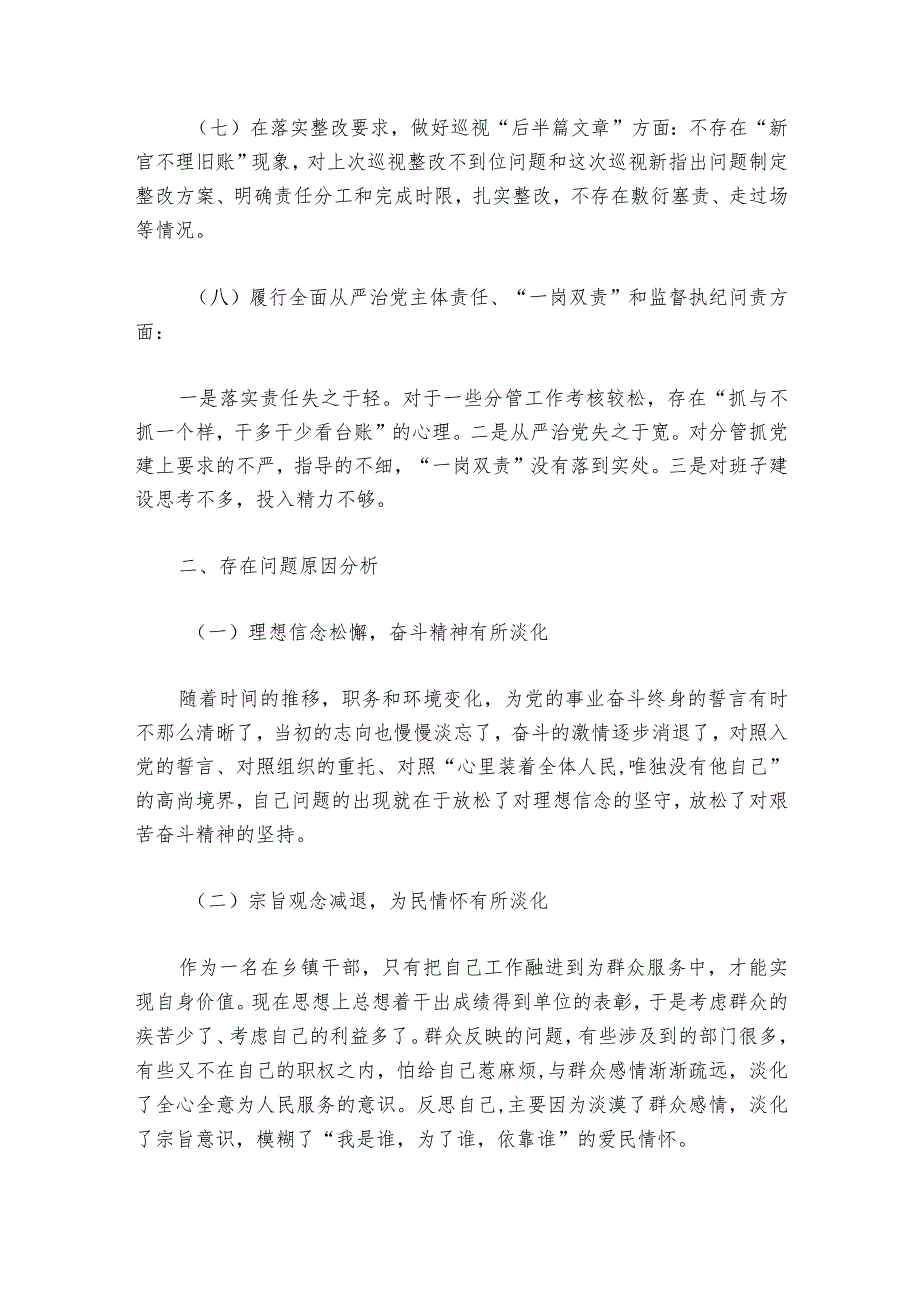 （七）在落实整改要求，做好巡视“后半篇文章”方面：不存在“新官不理旧账”现象，对上次巡视整改不到位问题和这次巡视新指出问题制定整改方案、明确责任分工和完成时限，扎实整改，不存在敷衍塞责、走过场等情况。

（八）履行全面从严治党主体责任、“一岗双责”和监督执纪问责方面：

一是落实责任失之于轻。对于一些分管工作考核较松，存在“抓与不抓一个样，干多干少看台账”的心理。二是从严治党失之于宽。对分管抓党建上要求的不严，指导的不细，“一岗双责”没有落到实处。三是对班子建设思考不多，投入精力不够。

二、存在问题原因分析

（一）理想信念松懈，奋斗精神有所淡化

随着时间的推移，职务和环境变化，为党的事业奋斗终身的誓言有时不那么清晰了，当初的志向也慢慢淡忘了，奋斗的激情逐步消退了，对照入党的誓言、对照组织的重托、对照“心里装着全体人民,唯独没有他自己”的高尚境界，自己问题的出现就在于放松了对理想信念的坚守，放松了对艰苦奋斗精神的坚持。

（二）宗旨观念减退，为民情怀有所淡化

作为一名在乡镇干部，只有把自己工作融进到为群众服务中，才能实现自身价值。现在思想上总想着干出成绩得到单位的表彰，于是考虑群众的疾苦少了、考虑自己的利益多了。群众反映的问题，有些涉及到的部门很多，有些又不在自己的职权之内，怕给自己惹麻烦,与群众感情渐渐疏远，淡化了全心全意为人民服务的意识。反思自己,主要因为淡漠了群众感情，淡化了宗旨意识，模糊了“我是谁，为了谁，依靠谁”的爱民情怀。